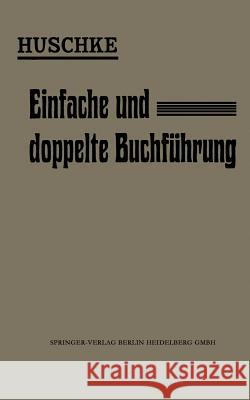 HUSCHKE

Einfache und doppelte Buchführung

SPRINGER-VERLAG BERLIN HEIDELBERG GMBH

Kraina Książek